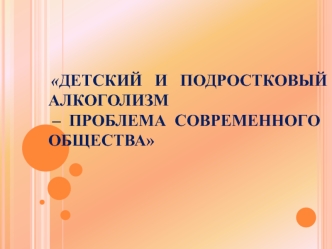 «ДЕТСКИЙ И ПОДРОСТКОВЫЙ АЛКОГОЛИЗМ
– ПРОБЛЕМА СОВРЕМЕННОГО ОБЩЕСТВА»